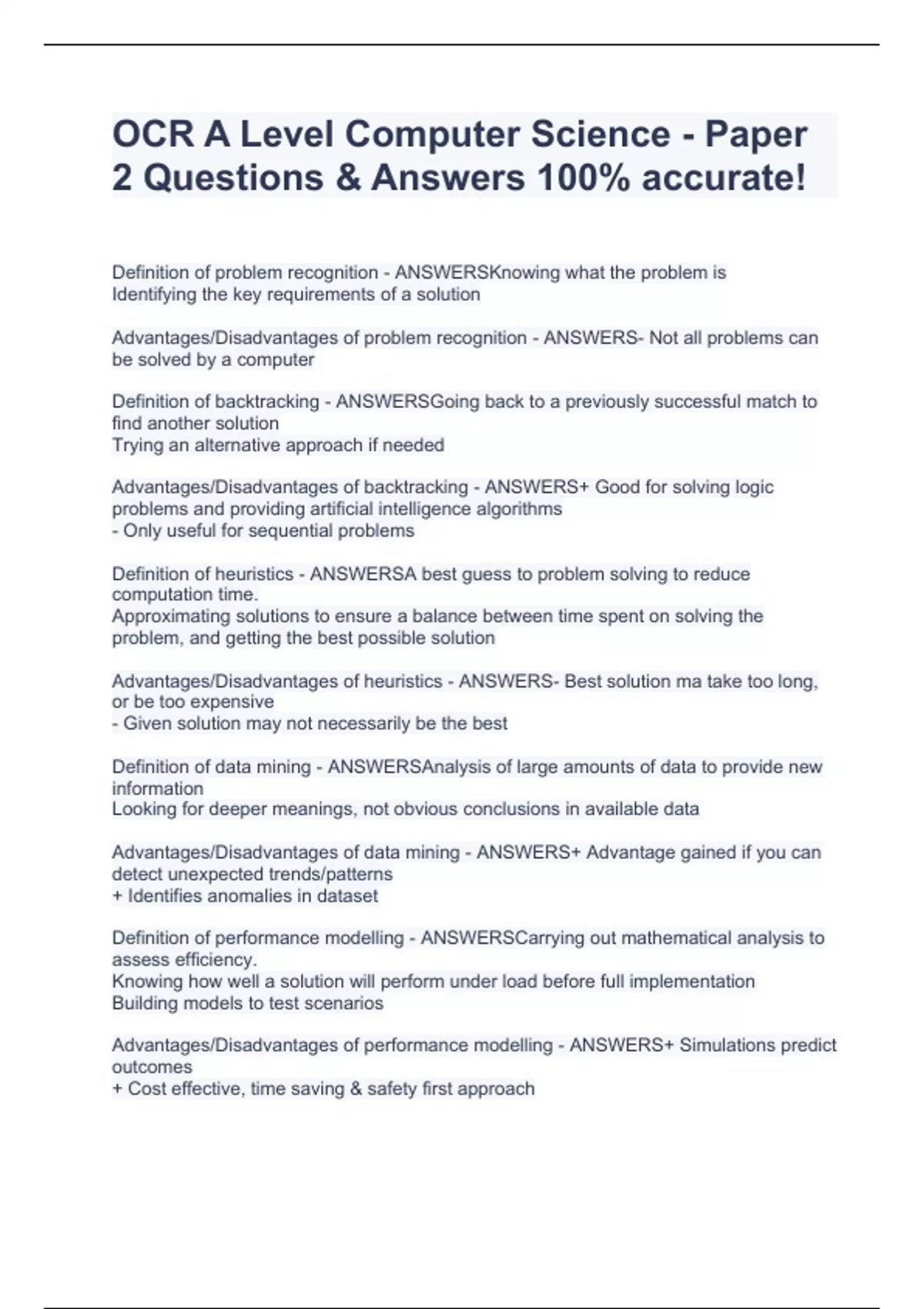 OCR A Level Computer Science - Paper 2 Questions & Answers 100% accurate!

Definition of problem recognition - ANSWERSKnowing what the problem is
Identifying the key requirements of a solution

Advantages/Disadvantages of problem recognition - ANSWERS- Not all problems can be solved by a computer

Definition of backtracking - ANSWERSGoing back to a previously successful match to find another solution
Trying an alternative approach if needed

Advantages/Disadvantages of backtracking - ANSWERS+ Good for solving logic problems and providing artificial intelligence algorithms
- Only useful for sequential problems

Definition of heuristics - ANSWERSA best guess to problem solving to reduce computation time.
Approximating solutions to ensure a balance between time spent on solving the problem, and getting the best possible solution

Advantages/Disadvantages of heuristics - ANSWERS- Best solution ma take too long, or be too expensive
- Given solution may not necessarily be the best

Definition of data mining - ANSWERSAnalysis of large amounts of data to provide new information
Looking for deeper meanings, not obvious conclusions in available data

Advantages/Disadvantages of data mining - ANSWERS+ Advantage gained if you can detect unexpected trends/patterns
+ Identifies anomalies in dataset

Definition of performance modelling - ANSWERSCarrying out mathematical analysis to assess efficiency.
Knowing how well a solution will perform under load before full implementation
Building models to test scenarios

Advantages/Disadvantages of performance modelling - ANSWERS+ Simulations predict outcomes
+ Cost effective, time saving & safety first approach